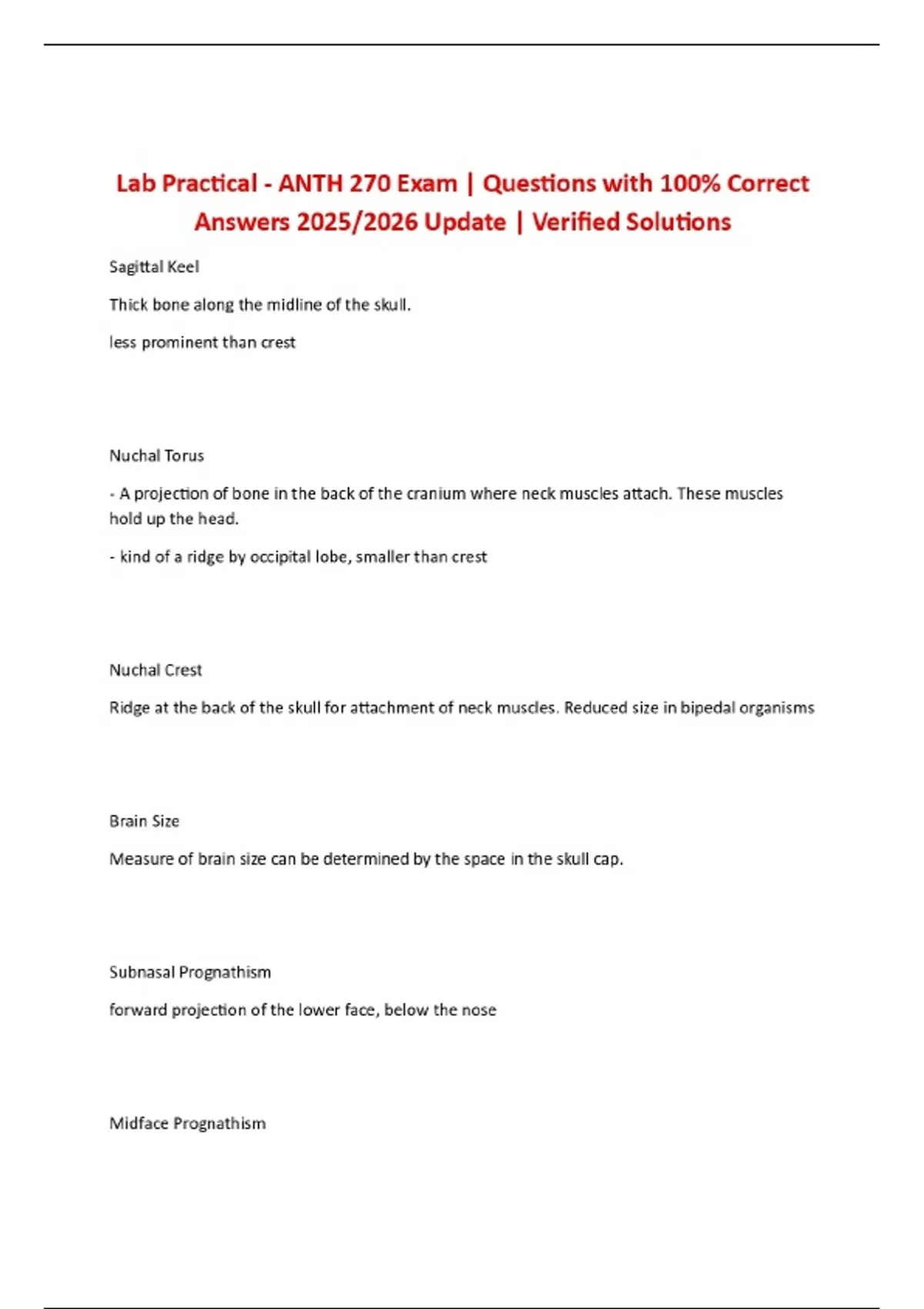 Lab Practical - ANTH 270 Exam | Questions with 100% Correct Answers 2025/2026 Update | Verified Solutions

Sagittal Keel

Thick bone along the midline of the skull.

less prominent than crest

Nuchal Torus

- A projection of bone in the back of the cranium where neck muscles attach. These muscles hold up the head.

- kind of a ridge by occipital lobe, smaller than crest

Nuchal Crest

Ridge at the back of the skull for attachment of neck muscles. Reduced size in bipedal organisms

Brain Size

Measure of brain size can be determined by the space in the skull cap.

Subnasal Prognathism

forward projection of the lower face, below the nose

Midface Prognathism